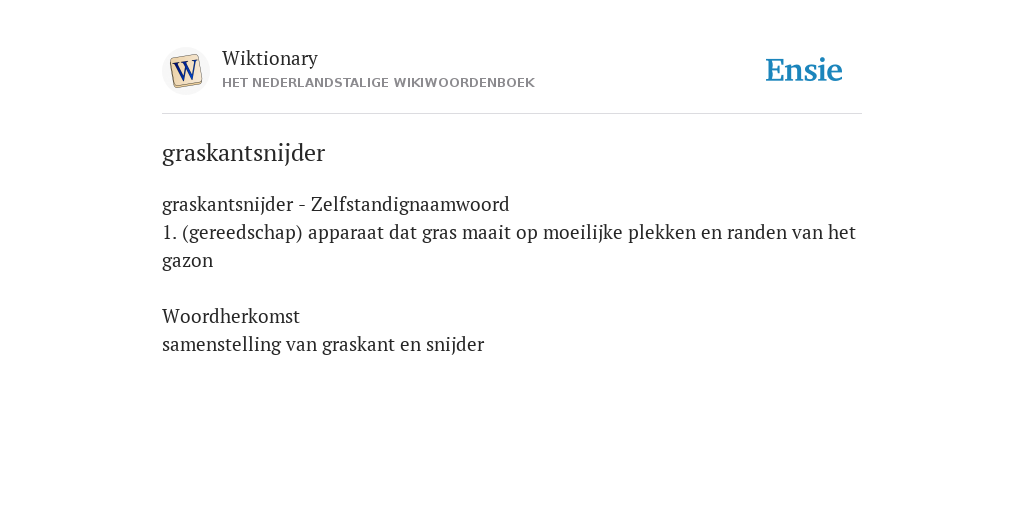 W

Wiktionary
HET NEDERLANDSTALIGE WIKIWOORDENBOEK

Ensie

graskantsnijder

graskantsnijder - Zelfstandignaamwoord
1. (gereedschap) apparaat dat gras maait op moeilijke plekken en randen van het gazon

Woordherkomst
samenstelling van graskant en snijder